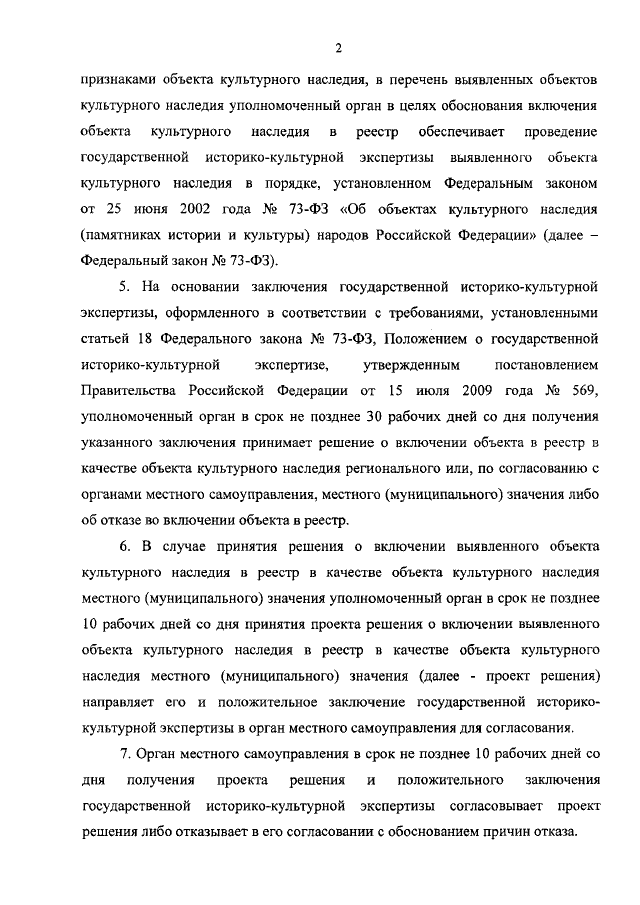 2

признаками объекта культурного наследия, в перечень выявленных объектов культурного наследия уполномоченный орган в целях обоснования включения объекта культурного наследия в реестр обеспечивает проведение государственной историко-культурной экспертизы выявленного объекта культурного наследия в порядке, установленном Федеральным законом от 25 июня 2002 года № 73-ФЗ «Об объектах культурного наследия (памятниках истории и культуры) народов Российской Федерации» (далее – Федеральный закон № 73-ФЗ).

5. На основании заключения государственной историко-культурной экспертизы, оформленного в соответствии с требованиями, установленными статьей 18 Федерального закона № 73-ФЗ, Положением о государственной историко-культурной экспертизе, утвержденным постановлением Правительства Российской Федерации от 15 июля 2009 года № 569, уполномоченный орган в срок не позднее 30 рабочих дней со дня получения указанного заключения принимает решение о включении объекта в реестр в качестве объекта культурного наследия регионального или, по согласованию с органами местного самоуправления, местного (муниципального) значения либо об отказе во включении объекта в реестр.

6. В случае принятия решения о включении выявленного объекта культурного наследия в реестр в качестве объекта культурного наследия местного (муниципального) значения уполномоченный орган в срок не позднее 10 рабочих дней со дня принятия проекта решения о включении выявленного объекта культурного наследия в реестр в качестве объекта культурного наследия местного (муниципального) значения (далее - проект решения) направляет его и положительное заключение государственной историко-культурной экспертизы в орган местного самоуправления для согласования.

7. Орган местного самоуправления в срок не позднее 10 рабочих дней со дня получения проекта решения и положительного заключения государственной историко-культурной экспертизы согласовывает проект решения либо отказывает в его согласовании с обоснованием причин отказа.